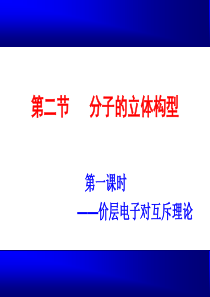 第二节　分子的立体构型

第一课时

——价层电子对互斥理论